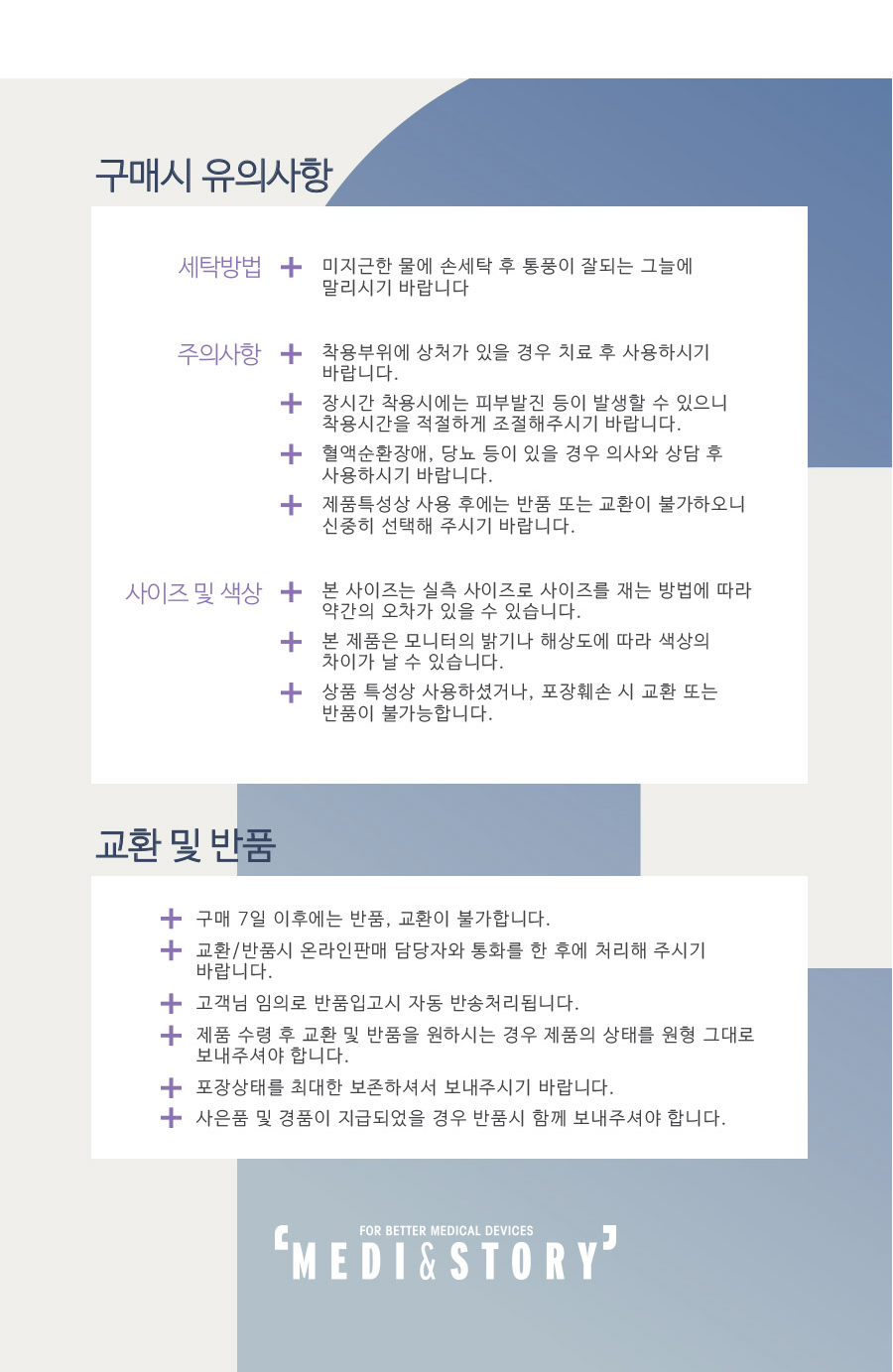 구매시 유의사항

세탁방법 + 미지근한 물에 손세탁 후 통풍이 잘되는 그늘에 말리시기 바랍니다

주의사항 + 착용부위에 상처가 있을 경우 치료 후 사용하시기 바랍니다.
+ 장시간 착용시에는 피부발진 등이 발생할 수 있으니 착용시간을 적절하게 조절해주시기 바랍니다.
+ 혈액순환장애, 당뇨 등이 있을 경우 의사와 상담 후 사용하시기 바랍니다.
+ 제품특성상 사용 후에는 반품 또는 교환이 불가하오니 신중히 선택해 주시기 바랍니다.

사이즈 및 색상 + 본 사이즈는 실측 사이즈로 사이즈를 재는 방법에 따라 약간의 오차가 있을 수 있습니다.
+ 본 제품은 모니터의 밝기나 해상도에 따라 색상의 차이가 날 수 있습니다.
+ 상품 특성상 사용하셨거나, 포장훼손 시 교환 또는 반품이 불가능합니다.

교환 및 반품

+ 구매 7일 이후에는 반품, 교환이 불가합니다.
+ 교환/반품시 온라인판매 담당자와 통화를 한 후에 처리해 주시기 바랍니다.
+ 고객님 임의로 반품입고시 자동 반송처리됩니다.
+ 제품 수령 후 교환 및 반품을 원하시는 경우 제품의 상태를 원형 그대로 보내주셔야 합니다.
+ 포장상태를 최대한 보존하셔서 보내주시기 바랍니다.
+ 사은품 및 경품이 지급되었을 경우 반품시 함께 보내주셔야 합니다.

FOR BETTER MEDICAL DEVICES
MEDI&STORY